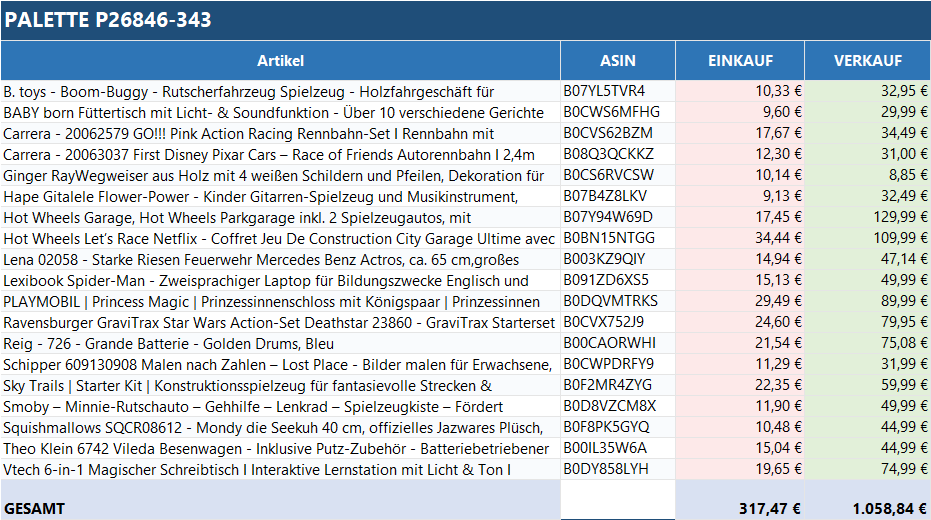 PALETTE P26846-343

| Artikel | ASIN | EINKAUF | VERKAUF |
|---|---|---|---|
| B. toys - Boom-Buggy - Rutscherfahrzeug Spielzeug - Holzfahrgeschäft für | B07YL5TVR4 | 10,33 € | 32,95 € |
| BABY born Füttertisch mit Licht- & Soundfunktion - Über 10 verschiedene Gerichte | B0CWS6MFHG | 9,60 € | 29,99 € |
| Carrera - 20062579 GO!!! Pink Action Racing Rennbahn-Set I Rennbahn mit | B0CVS62BZM | 17,67 € | 34,49 € |
| Carrera - 20063037 First Disney Pixar Cars – Race of Friends Autorennbahn I 2,4m | B08Q3QCKKZ | 12,30 € | 31,00 € |
| Ginger RayWegweiser aus Holz mit 4 weißen Schildern und Pfeilen, Dekoration für | B0CS6RVCSW | 10,14 € | 8,85 € |
| Hape Gitalele Flower-Power - Kinder Gitarren-Spielzeug und Musikinstrument, | B07B4Z8LKV | 9,13 € | 32,49 € |
| Hot Wheels Garage, Hot Wheels Parkgarage inkl. 2 Spielzeugautos, mit | B07Y94W69D | 17,45 € | 129,99 € |
| Hot Wheels Let's Race Netflix - Coffret Jeu De Construction City Garage Ultime avec | B0BN15NTGG | 34,44 € | 109,99 € |
| Lena 02058 - Starke Riesen Feuerwehr Mercedes Benz Actros, ca. 65 cm,großes | B003KZ9QIY | 14,94 € | 47,14 € |
| Lexibook Spider-Man - Zweisprachiger Laptop für Bildungszwecke Englisch und | B091ZD6XS5 | 15,13 € | 49,99 € |
| PLAYMOBIL \| Princess Magic \| Prinzessinnenschloss mit Königspaar \| Prinzessinnen | B0DQVMTRKS | 29,49 € | 89,99 € |
| Ravensburger GraviTrax Star Wars Action-Set Deathstar 23860 - GraviTrax Starterset | B0CVX752J9 | 24,60 € | 79,95 € |
| Reig - 726 - Grande Batterie - Golden Drums, Bleu | B00CAORWHI | 21,54 € | 75,08 € |
| Schipper 609130908 Malen nach Zahlen – Lost Place - Bilder malen für Erwachsene, | B0CWPDRFY9 | 11,29 € | 31,99 € |
| Sky Trails \| Starter Kit \| Konstruktionsspielzeug für fantasievolle Strecken & | B0F2MR4ZYG | 22,35 € | 59,99 € |
| Smoby – Minnie-Rutschauto – Gehhilfe – Lenkrad – Spielzeugkiste – Fördert | B0D8VZCM8X | 11,90 € | 49,99 € |
| Squishmallows SQCR08612 - Mondy die Seekuh 40 cm, offizielles Jazwares Plüsch, | B0F8PK5GYQ | 10,48 € | 44,99 € |
| Theo Klein 6742 Vileda Besenwagen - Inklusive Putz-Zubehör - Batteriebetriebener | B00IL35W6A | 15,04 € | 44,99 € |
| Vtech 6-in-1 Magischer Schreibtisch I Interaktive Lernstation mit Licht & Ton I | B0DY858LYH | 19,65 € | 74,99 € |
| GESAMT | | 317,47 € | 1.058,84 € |